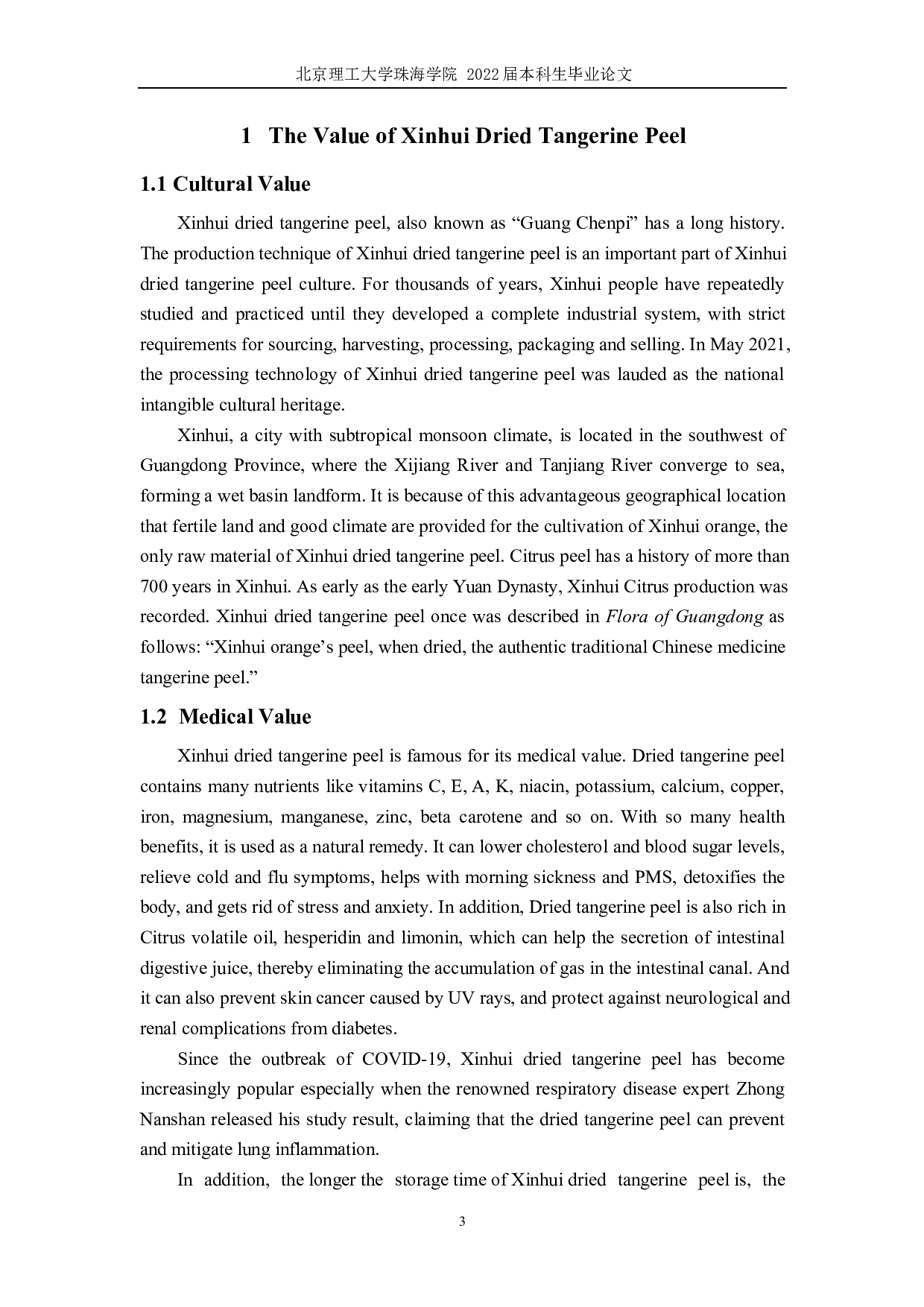 北京理工大学珠海学院 2022届本科生毕业论文

1 The Value of Xinhui Dried Tangerine Peel

1.1 Cultural Value

Xinhui dried tangerine peel, also known as “Guang Chenpi” has a long history. The production technique of Xinhui dried tangerine peel is an important part of Xinhui dried tangerine peel culture. For thousands of years, Xinhui people have repeatedly studied and practiced until they developed a complete industrial system, with strict requirements for sourcing, harvesting, processing, packaging and selling. In May 2021, the processing technology of Xinhui dried tangerine peel was lauded as the national intangible cultural heritage.

Xinhui, a city with subtropical monsoon climate, is located in the southwest of Guangdong Province, where the Xijiang River and Tanjiang River converge to sea, forming a wet basin landform. It is because of this advantageous geographical location that fertile land and good climate are provided for the cultivation of Xinhui orange, the only raw material of Xinhui dried tangerine peel. Citrus peel has a history of more than 700 years in Xinhui. As early as the early Yuan Dynasty, Xinhui Citrus production was recorded. Xinhui dried tangerine peel once was described in Flora of Guangdong as follows: “Xinhui orange’s peel, when dried, the authentic traditional Chinese medicine tangerine peel.”

1.2 Medical Value

Xinhui dried tangerine peel is famous for its medical value. Dried tangerine peel contains many nutrients like vitamins C, E, A, K, niacin, potassium, calcium, copper, iron, magnesium, manganese, zinc, beta carotene and so on. With so many health benefits, it is used as a natural remedy. It can lower cholesterol and blood sugar levels, relieve cold and flu symptoms, helps with morning sickness and PMS, detoxifies the body, and gets rid of stress and anxiety. In addition, Dried tangerine peel is also rich in Citrus volatile oil, hesperidin and limonin, which can help the secretion of intestinal digestive juice, thereby eliminating the accumulation of gas in the intestinal canal. And it can also prevent skin cancer caused by UV rays, and protect against neurological and renal complications from diabetes.

Since the outbreak of COVID-19, Xinhui dried tangerine peel has become increasingly popular especially when the renowned respiratory disease expert Zhong Nanshan released his study result, claiming that the dried tangerine peel can prevent and mitigate lung inflammation.

In addition, the longer the storage time of Xinhui dried tangerine peel is, the

3